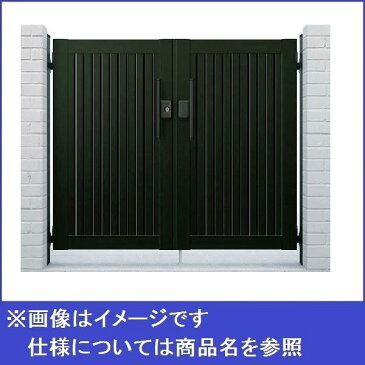 ※画像はイメージです
仕様については商品名を参照